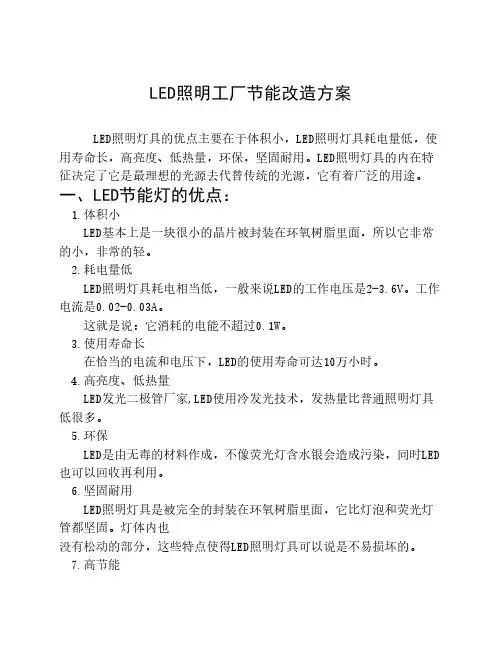 LED照明工厂节能改造方案

LED照明灯具的优点主要在于体积小，LED照明灯具耗电量低，使用寿命长，高亮度、低热量，环保，坚固耐用。LED照明灯具的内在特征决定了它是最理想的光源去代替传统的光源，它有着广泛的用途。

一、LED节能灯的优点：

1.体积小

LED基本上是一块很小的晶片被封装在环氧树脂里面，所以它非常的小，非常的轻。

2.耗电量低

LED照明灯具耗电相当低，一般来说LED的工作电压是2-3.6V。工作电流是0.02-0.03A。

这就是说：它消耗的电能不超过0.1W。

3.使用寿命长

在恰当的电流和电压下，LED的使用寿命可达10万小时。

4.高亮度、低热量

LED发光二极管厂家,LED使用冷发光技术，发热量比普通照明灯具低很多。

5.环保

LED是由无毒的材料作成，不像荧光灯含水银会造成污染，同时LED也可以回收再利用。

6.坚固耐用

LED照明灯具是被完全的封装在环氧树脂里面，它比灯泡和荧光灯管都坚固。灯体内也

没有松动的部分，这些特点使得LED照明灯具可以说是不易损坏的。

7.高节能